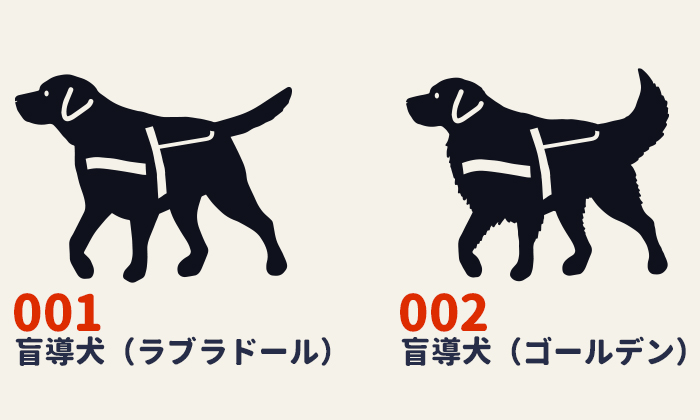 001
盲導犬（ラブラドール）

002
盲導犬（ゴールデン）